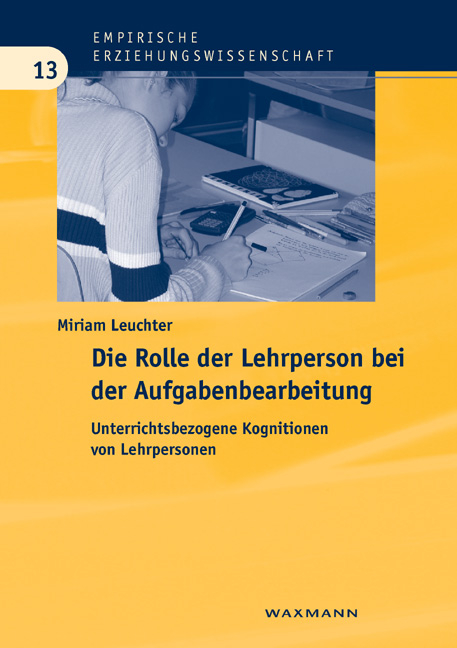 EMPIRISCHE
ERZIEHUNGSWISSENSCHAFT

13

Miriam Leuchter

Die Rolle der Lehrperson bei der Aufgabenbearbeitung

Unterrichtsbezogene Kognitionen von Lehrpersonen

WAXMANN